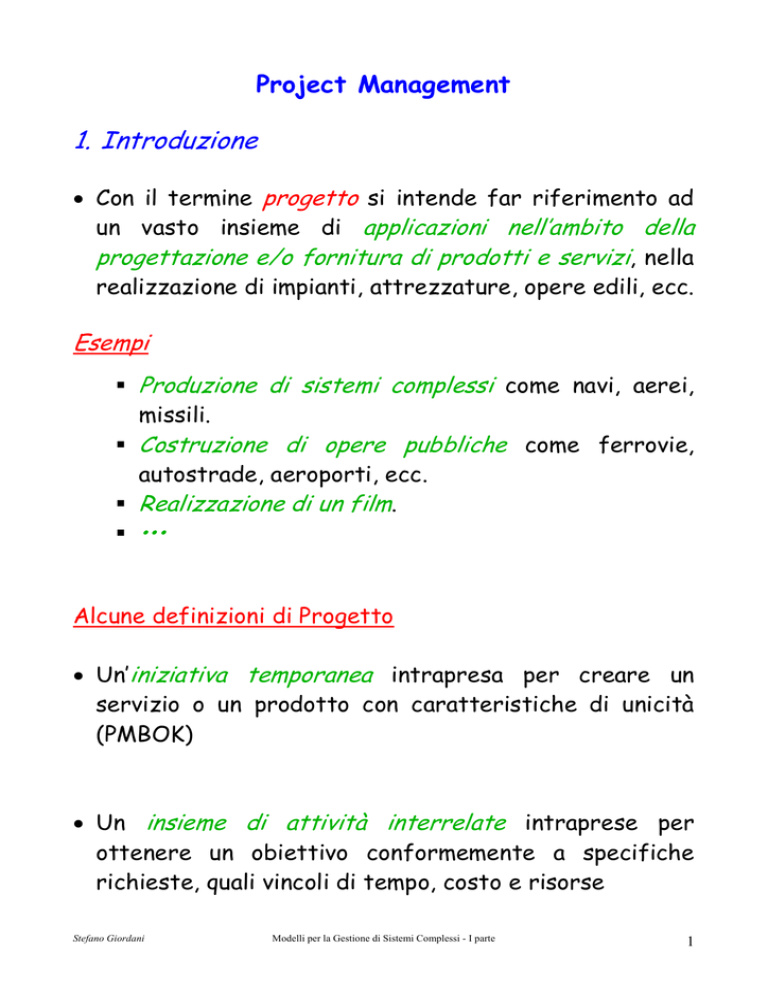 Project Management

1. Introduzione

• Con il termine progetto si intende far riferimento ad un vasto insieme di applicazioni nell'ambito della progettazione e/o fornitura di prodotti e servizi, nella realizzazione di impianti, attrezzature, opere edili, ecc.

Esempi

▪ Produzione di sistemi complessi come navi, aerei, missili.
▪ Costruzione di opere pubbliche come ferrovie, autostrade, aeroporti, ecc.
▪ Realizzazione di un film.
▪ …

Alcune definizioni di Progetto

• Un'iniziativa temporanea intrapresa per creare un servizio o un prodotto con caratteristiche di unicità (PMBOK)

• Un insieme di attività interrelate intraprese per ottenere un obiettivo conformemente a specifiche richieste, quali vincoli di tempo, costo e risorse

Stefano Giordani    Modelli per la Gestione di Sistemi Complessi - I parte    1